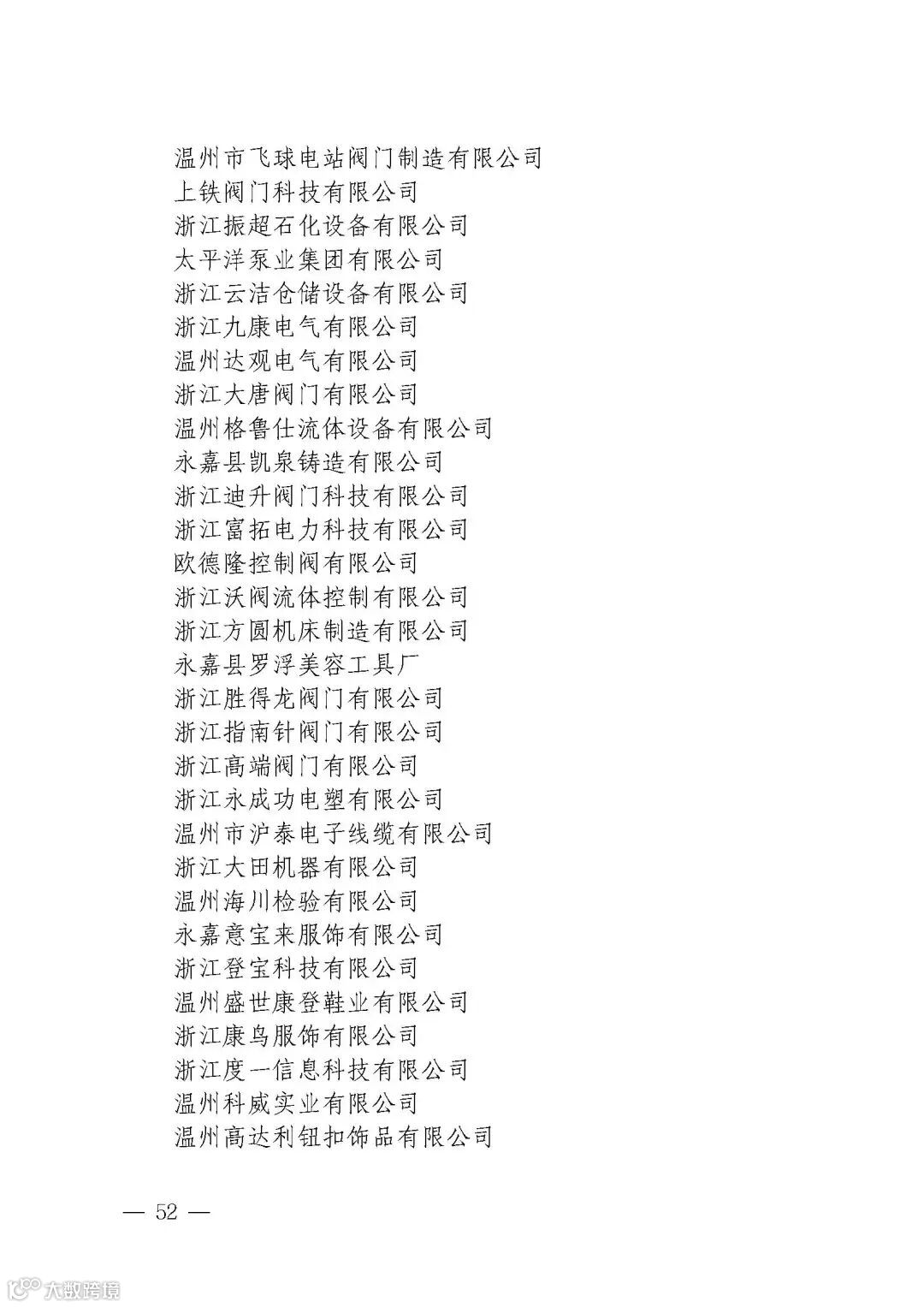 温州市飞球电站阀门制造有限公司
上铁阀门科技有限公司
浙江振超石化设备有限公司
太平洋泵业集团有限公司
浙江云洁仓储设备有限公司
浙江九康电气有限公司
温州达观电气有限公司
浙江大唐阀门有限公司
温州格鲁仕流体设备有限公司
永嘉县凯泉铸造有限公司
浙江迪升阀门科技有限公司
浙江富拓电力科技有限公司
欧德隆控制阀有限公司
浙江沃阀流体控制有限公司
浙江方圆机床制造有限公司
永嘉县罗浮美容工具厂
浙江胜得龙阀门有限公司
浙江指南针阀门有限公司
浙江高端阀门有限公司
浙江永成功电塑有限公司
温州市沪泰电子线缆有限公司
浙江大田机器有限公司
温州海川检验有限公司
永嘉意宝来服饰有限公司
浙江登宝科技有限公司
温州盛世康登鞋业有限公司
浙江康鸟服饰有限公司
浙江度一信息科技有限公司
温州科威实业有限公司
温州高达利钮扣饰品有限公司

— 52 —

大数跨境